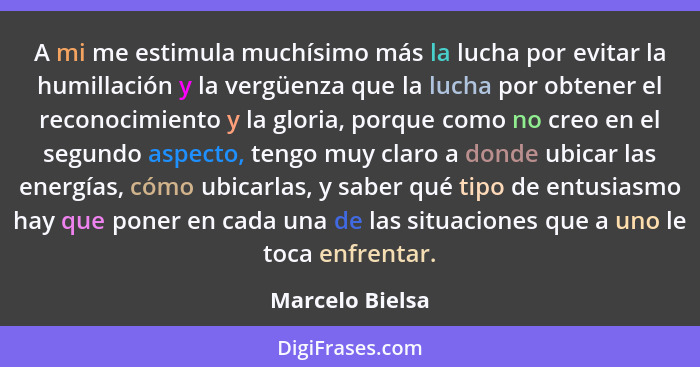 A mi me estimula muchísimo más la lucha por evitar la humillación y la vergüenza que la lucha por obtener el reconocimiento y la gloria, porque como no creo en el segundo aspecto, tengo muy claro a donde ubicar las energías, cómo ubicarlas, y saber qué tipo de entusiasmo hay que poner en cada una de las situaciones que a uno le toca enfrentar.

Marcelo Bielsa

DigiFrases.com